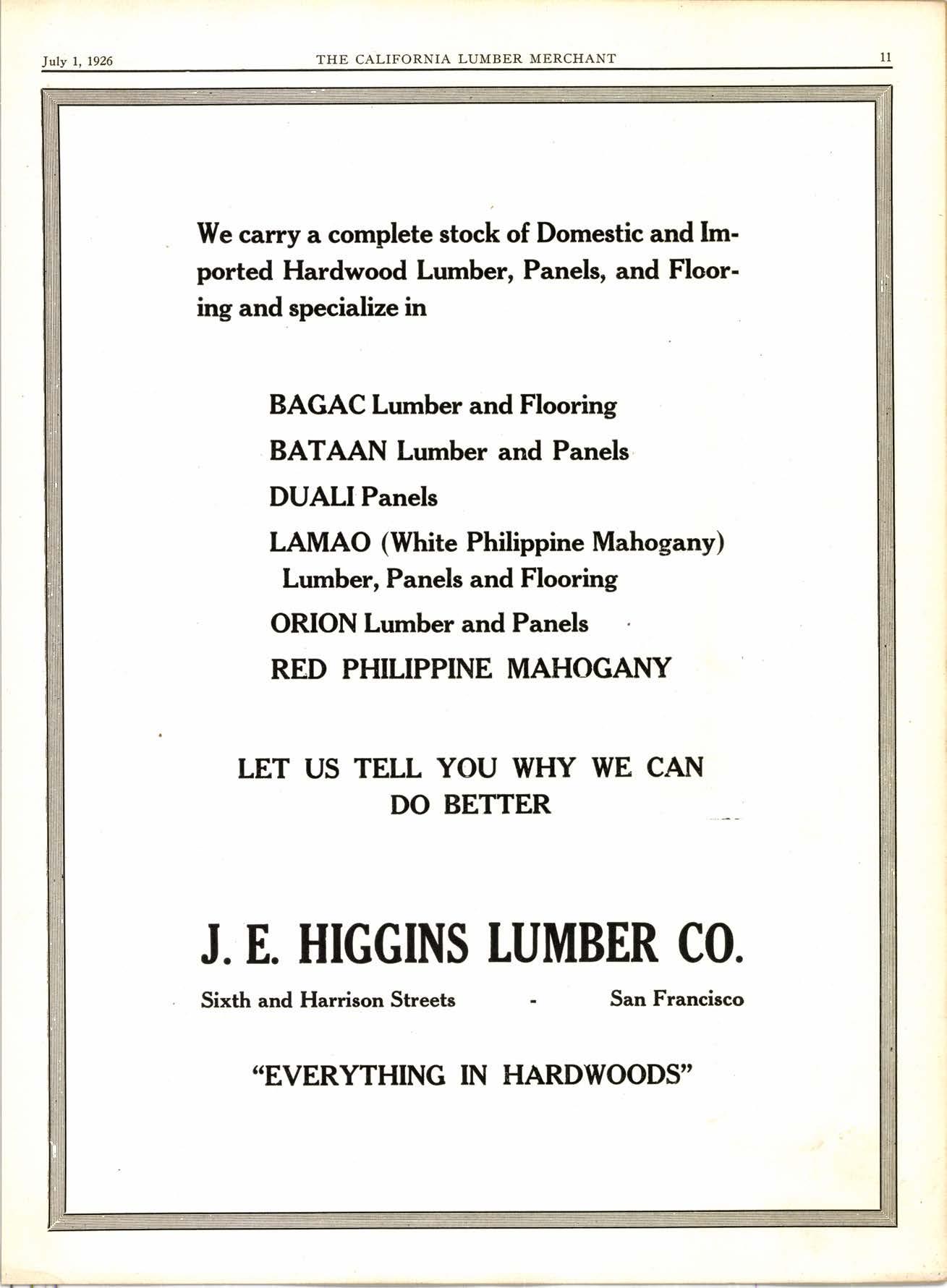 July 1, 1926 THE CALIFORNIA LUMBER MERCHANT 11

We carry a complete stock of Domestic and Imported Hardwood Lumber, Panels, and Flooring and specialize in

BAGAC Lumber and Flooring

BATAAN Lumber and Panels

DUALI Panels

LAMAO (White Philippine Mahogany) Lumber, Panels and Flooring

ORION Lumber and Panels

RED PHILIPPINE MAHOGANY

LET US TELL YOU WHY WE CAN DO BETTER

J. E. HIGGINS LUMBER CO.

Sixth and Harrison Streets - San Francisco

"EVERYTHING IN HARDWOODS"